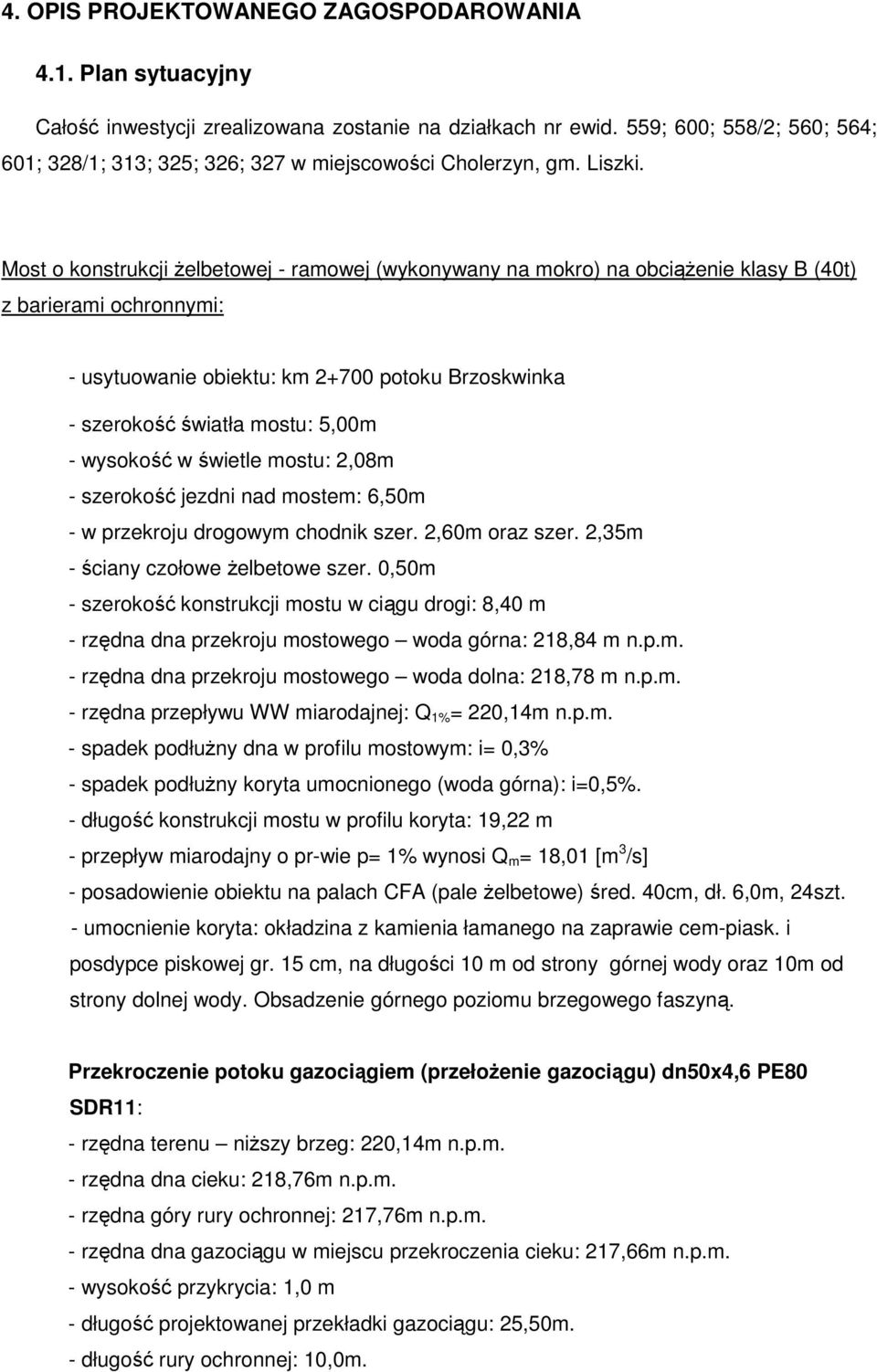 4. OPIS PROJEKTOWANEGO ZAGOSPODAROWANIA

4.1. Plan sytuacyjny

Całość inwestycji zrealizowana zostanie na działkach nr ewid. 559; 600; 558/2; 560; 564; 601; 328/1; 313; 325; 326; 327 w miejscowości Cholerzyn, gm. Liszki.

Most o konstrukcji żelbetowej - ramowej (wykonywany na mokro) na obciążenie klasy B (40t) z barierami ochronnymi:

- usytuowanie obiektu: km 2+700 potoku Brzoskwinka

- szerokość światła mostu: 5,00m
- wysokość w świetle mostu: 2,08m
- szerokość jezdni nad mostem: 6,50m
- w przekroju drogowym chodnik szer. 2,60m oraz szer. 2,35m
- ściany czołowe żelbetowe szer. 0,50m
- szerokość konstrukcji mostu w ciągu drogi: 8,40 m
- rzędna dna przekroju mostowego – woda górna: 218,84 m n.p.m.
- rzędna dna przekroju mostowego – woda dolna: 218,78 m n.p.m.
- rzędna przepływu WW miarodajnej: $Q_{1\%}$= 220,14m n.p.m.
- spadek podłużny dna w profilu mostowym: i= 0,3%
- spadek podłużny koryta umocnionego (woda górna): i=0,5%.
- długość konstrukcji mostu w profilu koryta: 19,22 m
- przepływ miarodajny o pr-wie p= 1% wynosi $Q_m$= 18,01 [$m^3$/s]
- posadowienie obiektu na palach CFA (pale żelbetowe) śred. 40cm, dł. 6,0m, 24szt.
- umocnienie koryta: okładzina z kamienia łamanego na zaprawie cem-piask. i posdypce piskowej gr. 15 cm, na długości 10 m od strony górnej wody oraz 10m od strony dolnej wody. Obsadzenie górnego poziomu brzegowego faszyną.

Przekroczenie potoku gazociągiem (przełożenie gazociągu) dn50x4,6 PE80 SDR11:
- rzędna terenu – niższy brzeg: 220,14m n.p.m.
- rzędna dna cieku: 218,76m n.p.m.
- rzędna góry rury ochronnej: 217,76m n.p.m.
- rzędna dna gazociągu w miejscu przekroczenia cieku: 217,66m n.p.m.
- wysokość przykrycia: 1,0 m
- długość projektowanej przekładki gazociągu: 25,50m.
- długość rury ochronnej: 10,0m.